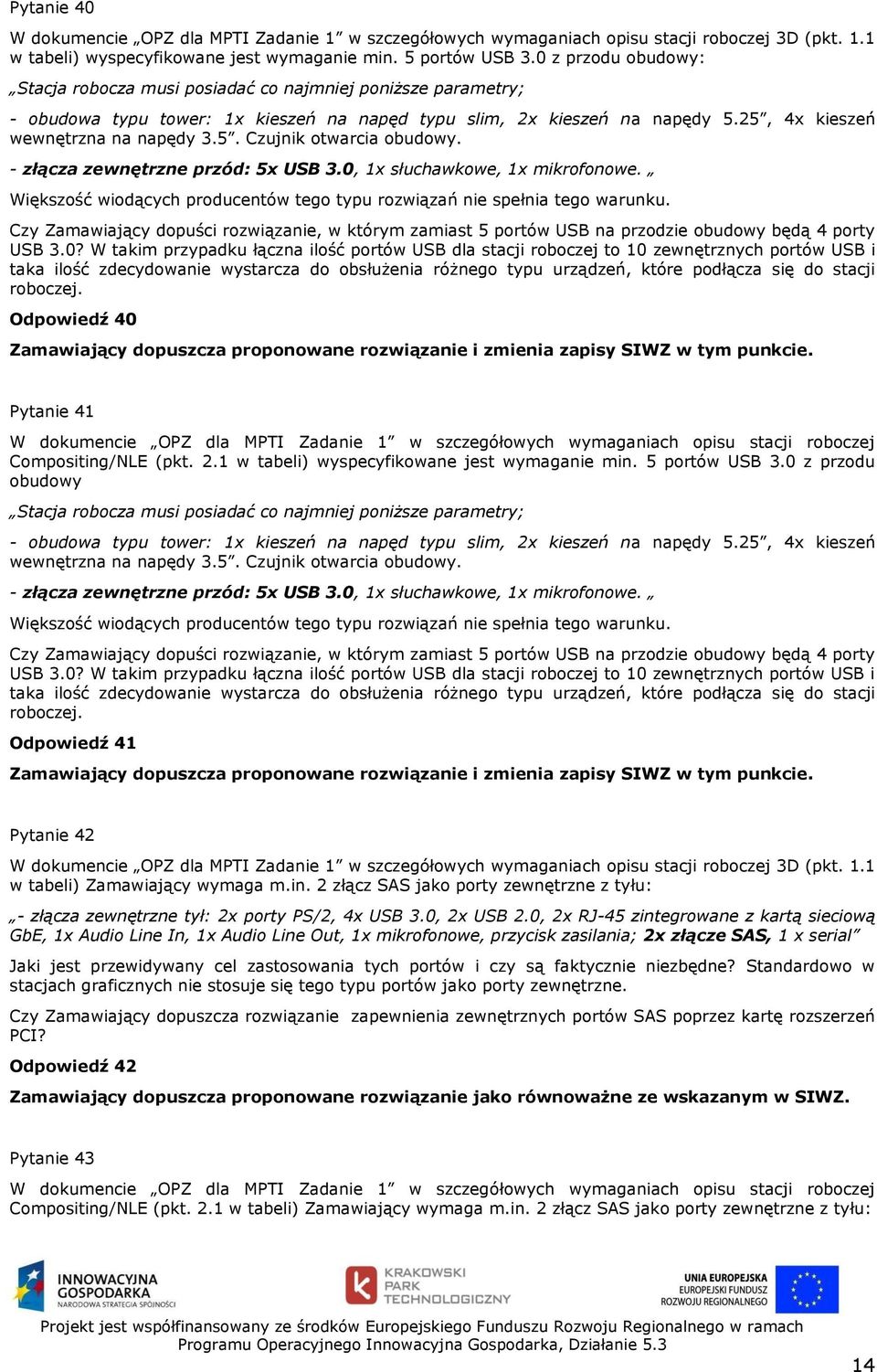 Pytanie 40

W dokumencie „OPZ dla MPTI Zadanie 1” w szczegółowych wymaganiach opisu stacji roboczej 3D (pkt. 1.1 w tabeli) wyspecyfikowane jest wymaganie min. 5 portów USB 3.0 z przodu obudowy:

„Stacja robocza musi posiadać co najmniej poniższe parametry;

- obudowa typu tower: 1x kieszeń na napęd typu slim, 2x kieszeń na napędy 5.25”, 4x kieszeń wewnętrzna na napędy 3.5”. Czujnik otwarcia obudowy.

- złącza zewnętrzne przód: 5x USB 3.0, 1x słuchawkowe, 1x mikrofonowe. „

Większość wiodących producentów tego typu rozwiązań nie spełnia tego warunku.

Czy Zamawiający dopuści rozwiązanie, w którym zamiast 5 portów USB na przodzie obudowy będą 4 porty USB 3.0? W takim przypadku łączna ilość portów USB dla stacji roboczej to 10 zewnętrznych portów USB i taka ilość zdecydowanie wystarcza do obsłużenia różnego typu urządzeń, które podłącza się do stacji roboczej.

Odpowiedź 40

Zamawiający dopuszcza proponowane rozwiązanie i zmienia zapisy SIWZ w tym punkcie.

Pytanie 41

W dokumencie „OPZ dla MPTI Zadanie 1” w szczegółowych wymaganiach opisu stacji roboczej Compositing/NLE (pkt. 2.1 w tabeli) wyspecyfikowane jest wymaganie min. 5 portów USB 3.0 z przodu obudowy

„Stacja robocza musi posiadać co najmniej poniższe parametry;

- obudowa typu tower: 1x kieszeń na napęd typu slim, 2x kieszeń na napędy 5.25”, 4x kieszeń wewnętrzna na napędy 3.5”. Czujnik otwarcia obudowy.

- złącza zewnętrzne przód: 5x USB 3.0, 1x słuchawkowe, 1x mikrofonowe. „

Większość wiodących producentów tego typu rozwiązań nie spełnia tego warunku.

Czy Zamawiający dopuści rozwiązanie, w którym zamiast 5 portów USB na przodzie obudowy będą 4 porty USB 3.0? W takim przypadku łączna ilość portów USB dla stacji roboczej to 10 zewnętrznych portów USB i taka ilość zdecydowanie wystarcza do obsłużenia różnego typu urządzeń, które podłącza się do stacji roboczej.

Odpowiedź 41

Zamawiający dopuszcza proponowane rozwiązanie i zmienia zapisy SIWZ w tym punkcie.

Pytanie 42

W dokumencie „OPZ dla MPTI Zadanie 1” w szczegółowych wymaganiach opisu stacji roboczej 3D (pkt. 1.1 w tabeli) Zamawiający wymaga m.in. 2 złącz SAS jako porty zewnętrzne z tyłu:

„- złącza zewnętrzne tył: 2x porty PS/2, 4x USB 3.0, 2x USB 2.0, 2x RJ-45 zintegrowane z kartą sieciową GbE, 1x Audio Line In, 1x Audio Line Out, 1x mikrofonowe, przycisk zasilania; 2x złącze SAS, 1 x serial”

Jaki jest przewidywany cel zastosowania tych portów i czy są faktycznie niezbędne? Standardowo w stacjach graficznych nie stosuje się tego typu portów jako porty zewnętrzne.

Czy Zamawiający dopuszcza rozwiązanie zapewnienia zewnętrznych portów SAS poprzez kartę rozszerzeń PCI?

Odpowiedź 42

Zamawiający dopuszcza proponowane rozwiązanie jako równoważne ze wskazanym w SIWZ.

Pytanie 43

W dokumencie „OPZ dla MPTI Zadanie 1” w szczegółowych wymaganiach opisu stacji roboczej Compositing/NLE (pkt. 2.1 w tabeli) Zamawiający wymaga m.in. 2 złącz SAS jako porty zewnętrzne z tyłu:

INNOWACYJNA GOSPODARKA NARODOWA STRATEGIA SPÓJNOŚCI
KRAKOWSKI PARK TECHNOLOGICZNY
UNIA EUROPEJSKA EUROPEJSKI FUNDUSZ ROZWOJU REGIONALNEGO

Projekt jest współfinansowany ze środków Europejskiego Funduszu Rozwoju Regionalnego w ramach Programu Operacyjnego Innowacyjna Gospodarka, Działanie 5.3

14